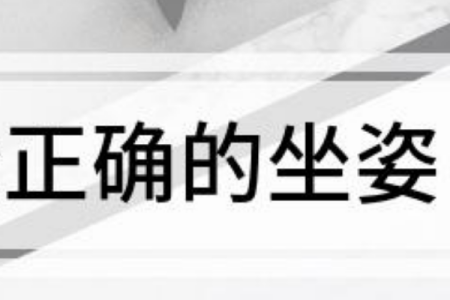 正确的坐姿